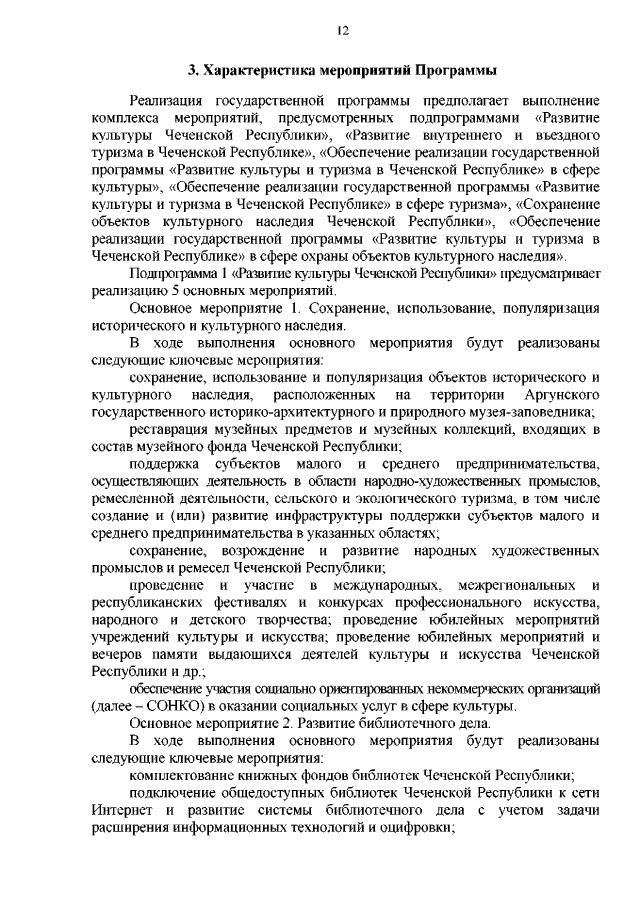 12

3. Характеристика мероприятий Программы

Реализация государственной программы предполагает выполнение комплекса мероприятий, предусмотренных подпрограммами «Развитие культуры Чеченской Республики», «Развитие внутреннего и въездного туризма в Чеченской Республике», «Обеспечение реализации государственной программы «Развитие культуры и туризма в Чеченской Республике» в сфере культуры», «Обеспечение реализации государственной программы «Развитие культуры и туризма в Чеченской Республике» в сфере туризма», «Сохранение объектов культурного наследия Чеченской Республики», «Обеспечение реализации государственной программы «Развитие культуры и туризма в Чеченской Республике» в сфере охраны объектов культурного наследия».

Подпрограмма 1 «Развитие культуры Чеченской Республики» предусматривает реализацию 5 основных мероприятий.

Основное мероприятие 1. Сохранение, использование, популяризация исторического и культурного наследия.

В ходе выполнения основного мероприятия будут реализованы следующие ключевые мероприятия:

сохранение, использование и популяризация объектов исторического и культурного наследия, расположенных на территории Аргунского государственного историко-архитектурного и природного музея-заповедника;

реставрация музейных предметов и музейных коллекций, входящих в состав музейного фонда Чеченской Республики;

поддержка субъектов малого и среднего предпринимательства, осуществляющих деятельность в области народно-художественных промыслов, ремесленной деятельности, сельского и экологического туризма, в том числе создание и (или) развитие инфраструктуры поддержки субъектов малого и среднего предпринимательства в указанных областях;

сохранение, возрождение и развитие народных художественных промыслов и ремесел Чеченской Республики;

проведение и участие в международных, межрегиональных и республиканских фестивалях и конкурсах профессионального искусства, народного и детского творчества; проведение юбилейных мероприятий учреждений культуры и искусства; проведение юбилейных мероприятий и вечеров памяти выдающихся деятелей культуры и искусства Чеченской Республики и др.;

обеспечение участия социально ориентированных некоммерческих организаций (далее – СОНКО) в оказании социальных услуг в сфере культуры.

Основное мероприятие 2. Развитие библиотечного дела.

В ходе выполнения основного мероприятия будут реализованы следующие ключевые мероприятия:

комплектование книжных фондов библиотек Чеченской Республики;

подключение общедоступных библиотек Чеченской Республики к сети Интернет и развитие системы библиотечного дела с учетом задачи расширения информационных технологий и оцифровки;